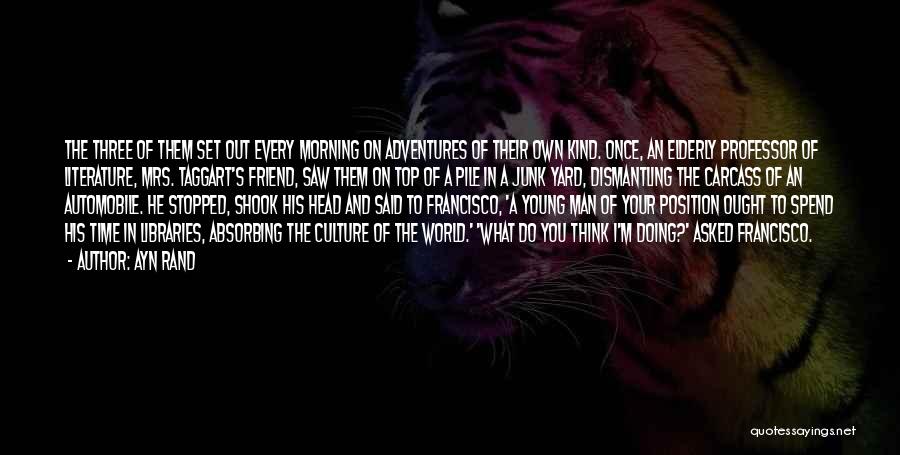 THE THREE OF THEM SET OUT EVERY MORNING ON ADVENTURES OF THEIR OWN KIND. ONCE, AN ELDERLY PROFESSOR OF LITERATURE, MRS. TAGGART'S FRIEND, SAW THEM ON TOP OF A PILE IN A JUNK YARD, DISMANTLING THE CARCASS OF AN AUTOMOBILE. HE STOPPED, SHOOK HIS HEAD AND SAID TO FRANCISCO, 'A YOUNG MAN OF YOUR POSITION OUGHT TO SPEND HIS TIME IN LIBRARIES, ABSORBING THE CULTURE OF THE WORLD.' 'WHAT DO YOU THINK I'M DOING?' ASKED FRANCISCO.

- AUTHOR: AYN RAND

quotessayings.net